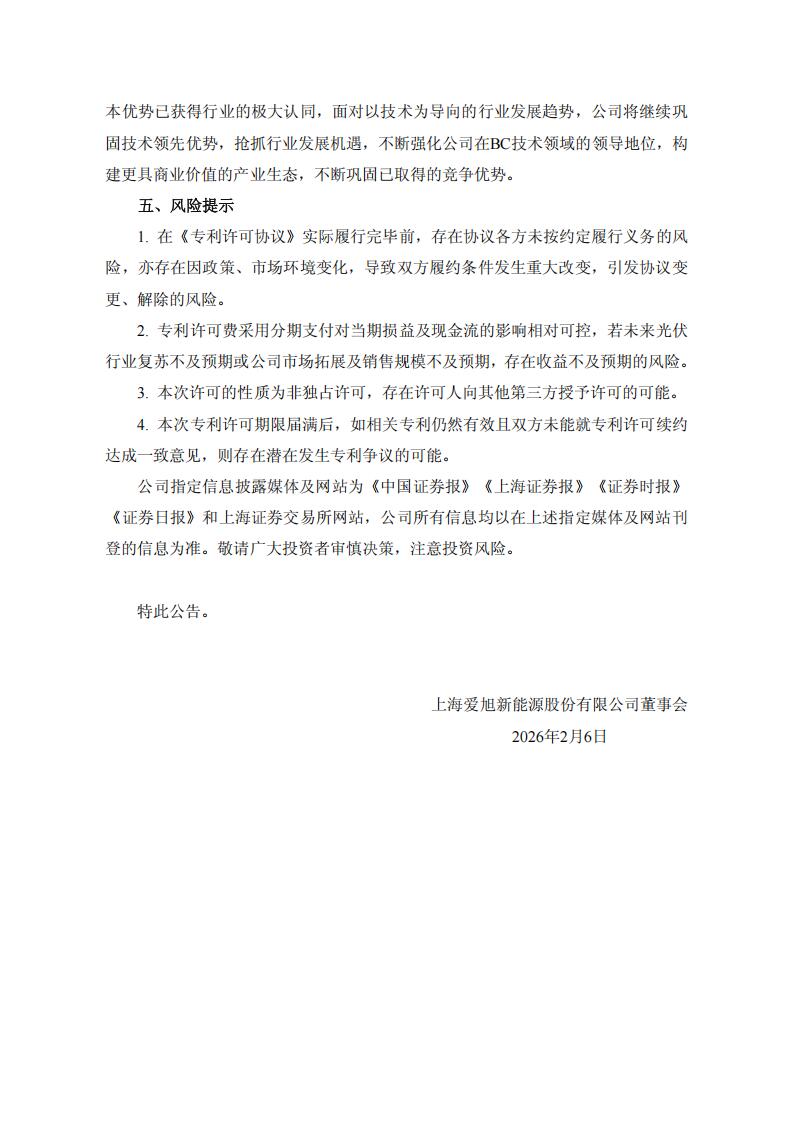 本优势已获得行业的极大认同，面对以技术为导向的行业发展趋势，公司将继续巩固技术领先优势，抢抓行业发展机遇，不断强化公司在BC技术领域的领导地位，构建更具商业价值的产业生态，不断巩固已取得的竞争优势。

五、风险提示

1. 在《专利许可协议》实际履行完毕前，存在协议各方未按约定履行义务的风险，亦存在因政策、市场环境变化，导致双方履约条件发生重大改变，引发协议变更、解除的风险。

2. 专利许可费采用分期支付对当期损益及现金流的影响相对可控，若未来光伏行业复苏不及预期或公司市场拓展及销售规模不及预期，存在收益不及预期的风险。

3. 本次许可的性质为非独占许可，存在许可人向其他第三方授予许可的可能。

4. 本次专利许可期限届满后，如相关专利仍然有效且双方未能就专利许可续约达成一致意见，则存在潜在发生专利争议的可能。

公司指定信息披露媒体及网站为《中国证券报》《上海证券报》《证券时报》《证券日报》和上海证券交易所网站，公司所有信息均以在上述指定媒体及网站刊登的信息为准。敬请广大投资者审慎决策，注意投资风险。

特此公告。

上海爱旭新能源股份有限公司董事会
2026年2月6日